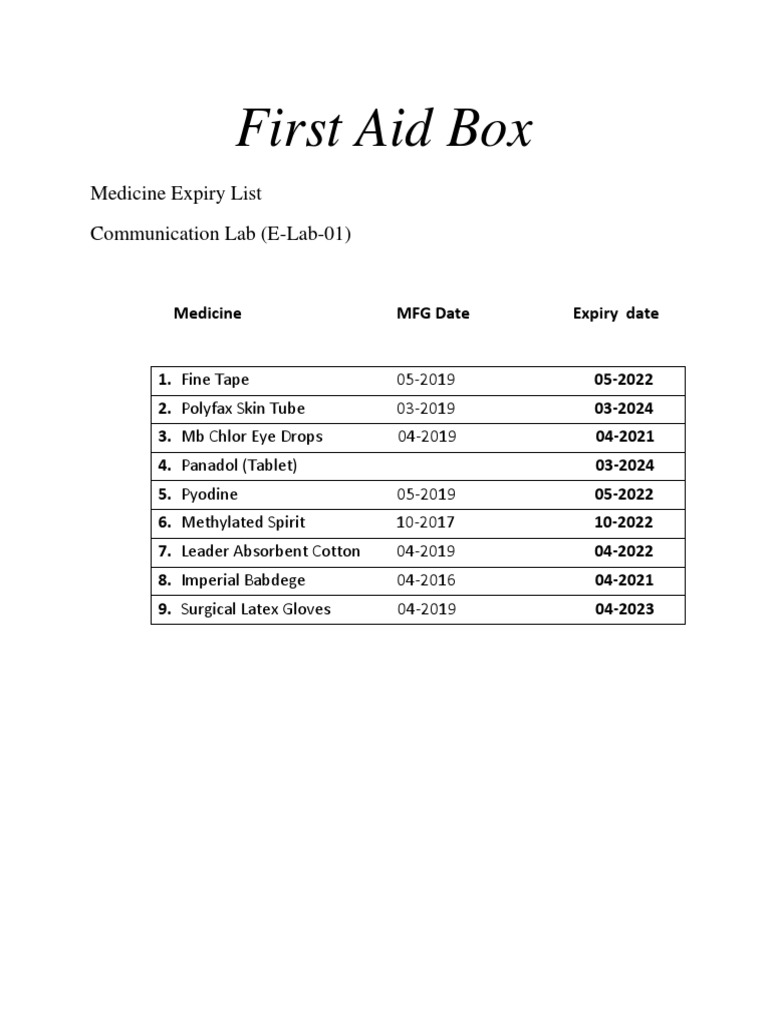 First Aid Box

Medicine Expiry List

Communication Lab (E-Lab-01)

| Medicine | MFG Date | Expiry date |
|---|---|---|
| 1. Fine Tape | 05-2019 | 05-2022 |
| 2. Polyfax Skin Tube | 03-2019 | 03-2024 |
| 3. Mb Chlor Eye Drops | 04-2019 | 04-2021 |
| 4. Panadol (Tablet) | | 03-2024 |
| 5. Pyodine | 05-2019 | 05-2022 |
| 6. Methylated Spirit | 10-2017 | 10-2022 |
| 7. Leader Absorbent Cotton | 04-2019 | 04-2022 |
| 8. Imperial Babdege | 04-2016 | 04-2021 |
| 9. Surgical Latex Gloves | 04-2019 | 04-2023 |